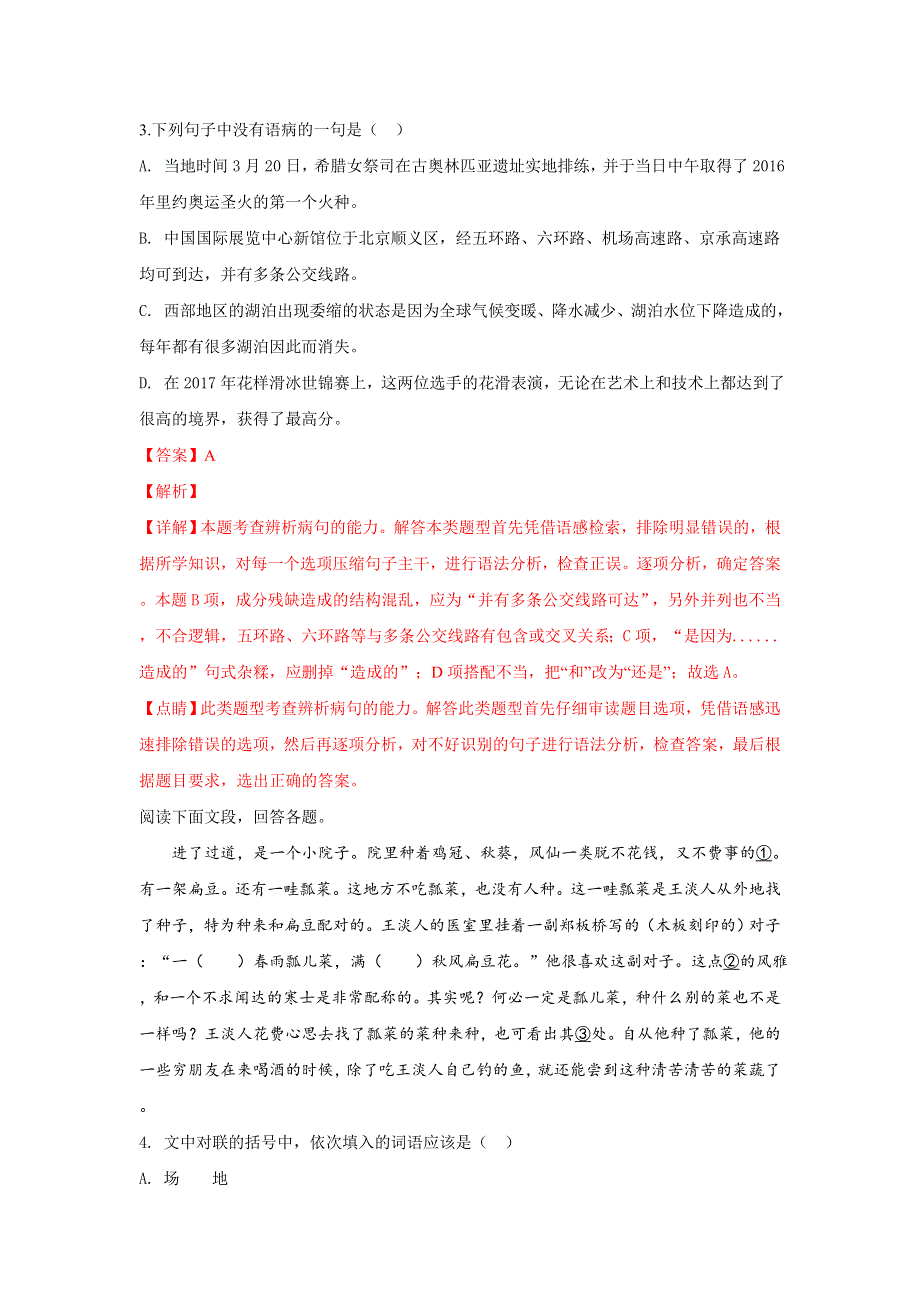 3.下列句子中没有语病的一句是（  ）

A. 当地时间 3 月 20 日，希腊女祭司在古奥林匹亚遗址实地排练，并于当日中午取得了 2016 年里约奥运圣火的第一个火种。

B. 中国国际展览中心新馆位于北京顺义区，经五环路、六环路、机场高速路、京承高速路均可到达，并有多条公交线路。

C. 西部地区的湖泊出现萎缩的状态是因为全球气候变暖、降水减少、湖泊水位下降造成的，每年都有很多湖泊因此而消失。

D. 在 2017 年花样滑冰世锦赛上，这两位选手的花滑表演，无论在艺术上和技术上都达到了很高的境界，获得了最高分。

【答案】A

【解析】

【详解】本题考查辨析病句的能力。解答本类题型首先凭借语感检索，排除明显错误的，根据所学知识，对每一个选项压缩句子主干，进行语法分析，检查正误。逐项分析，确定答案。本题 B 项，成分残缺造成的结构混乱，应为“并有多条公交线路可达”，另外并列也不当，不合逻辑，五环路、六环路等与多条公交线路有包含或交叉关系；C 项，“是因为......造成的”句式杂糅，应删掉“造成的”；D 项搭配不当，把“和”改为“还是”；故选 A。

【点睛】此类题型考查辨析病句的能力。解答此类题型首先仔细审读题目选项，凭借语感迅速排除错误的选项，然后再逐项分析，对不好识别的句子进行语法分析，检查答案，最后根据题目要求，选出正确的答案。

阅读下面文段，回答各题。

进了过道，是一个小院子。院里种着鸡冠、秋葵，凤仙一类既不花钱，又不费事的①。有一架扁豆。还有一畦瓢菜。这地方不吃瓢菜，也没有人种。这一畦瓢菜是王淡人从外地找了种子，特为种来和扁豆配对的。王淡人的医室里挂着一副郑板桥写的（木板刻印的）对子：“一（    ）春雨瓢儿菜，满（    ）秋风扁豆花。”他很喜欢这副对子。这点②的风雅，和一个不求闻达的寒士是非常配称的。其实呢？何必一定是瓢儿菜，种什么别的菜也不是一样吗？王淡人花费心思去找了瓢菜的菜种来种，也可看出其③处。自从他种了瓢菜，他的一些穷朋友在来喝酒的时候，除了吃王淡人自己钓的鱼，就还能尝到这种清苦清苦的菜蔬了。

4. 文中对联的括号中，依次填入的词语应该是（  ）

A. 场    地